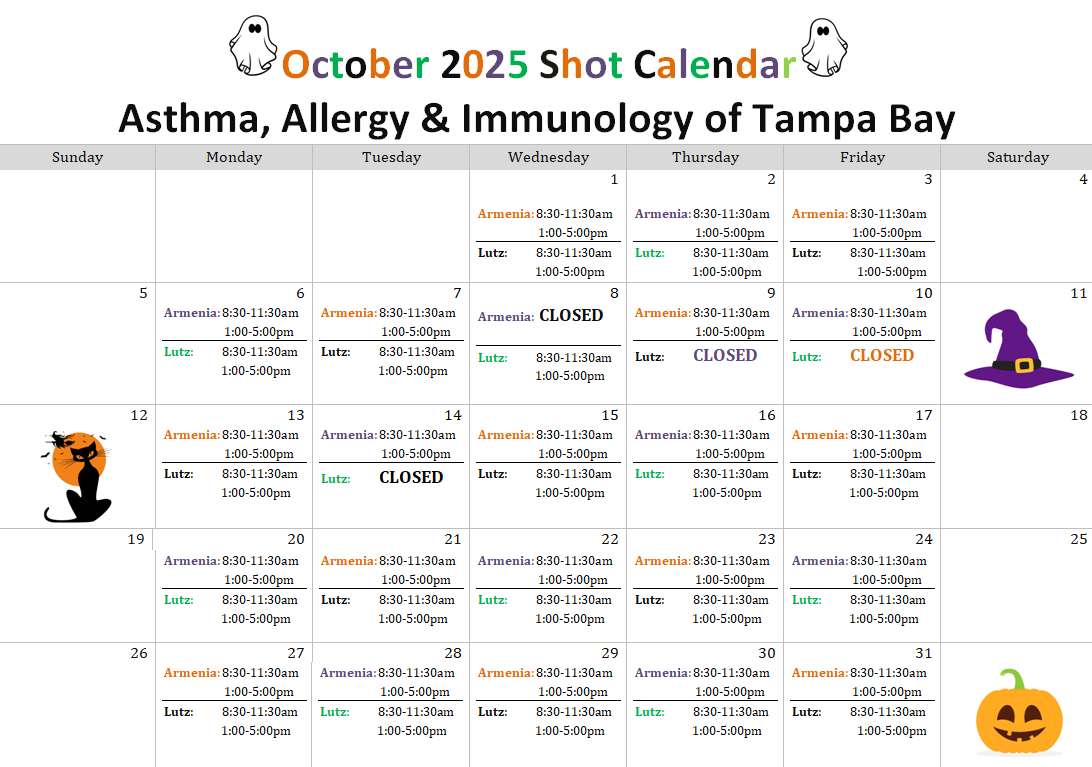 October 2025 Shot Calendar

Asthma, Allergy & Immunology of Tampa Bay

| Sunday | Monday | Tuesday | Wednesday | Thursday | Friday | Saturday |
|---|---|---|---|---|---|---|
| | | | 1 Armenia: 8:30-11:30am 1:00-5:00pm Lutz: 8:30-11:30am 1:00-5:00pm | 2 Armenia: 8:30-11:30am 1:00-5:00pm Lutz: 8:30-11:30am 1:00-5:00pm | 3 Armenia: 8:30-11:30am 1:00-5:00pm Lutz: 8:30-11:30am 1:00-5:00pm | 4 |
| 5 | 6 Armenia: 8:30-11:30am 1:00-5:00pm Lutz: 8:30-11:30am 1:00-5:00pm | 7 Armenia: 8:30-11:30am 1:00-5:00pm Lutz: 8:30-11:30am 1:00-5:00pm | 8 Armenia: CLOSED Lutz: 8:30-11:30am 1:00-5:00pm | 9 Armenia: 8:30-11:30am 1:00-5:00pm Lutz: CLOSED | 10 Armenia: 8:30-11:30am 1:00-5:00pm Lutz: CLOSED | 11 |
| 12 | 13 Armenia: 8:30-11:30am 1:00-5:00pm Lutz: 8:30-11:30am 1:00-5:00pm | 14 Armenia: 8:30-11:30am 1:00-5:00pm Lutz: CLOSED | 15 Armenia: 8:30-11:30am 1:00-5:00pm Lutz: 8:30-11:30am 1:00-5:00pm | 16 Armenia: 8:30-11:30am 1:00-5:00pm Lutz: 8:30-11:30am 1:00-5:00pm | 17 Armenia: 8:30-11:30am 1:00-5:00pm Lutz: 8:30-11:30am 1:00-5:00pm | 18 |
| 19 | 20 Armenia: 8:30-11:30am 1:00-5:00pm Lutz: 8:30-11:30am 1:00-5:00pm | 21 Armenia: 8:30-11:30am 1:00-5:00pm Lutz: 8:30-11:30am 1:00-5:00pm | 22 Armenia: 8:30-11:30am 1:00-5:00pm Lutz: 8:30-11:30am 1:00-5:00pm | 23 Armenia: 8:30-11:30am 1:00-5:00pm Lutz: 8:30-11:30am 1:00-5:00pm | 24 Armenia: 8:30-11:30am 1:00-5:00pm Lutz: 8:30-11:30am 1:00-5:00pm | 25 |
| 26 | 27 Armenia: 8:30-11:30am 1:00-5:00pm Lutz: 8:30-11:30am 1:00-5:00pm | 28 Armenia: 8:30-11:30am 1:00-5:00pm Lutz: 8:30-11:30am 1:00-5:00pm | 29 Armenia: 8:30-11:30am 1:00-5:00pm Lutz: 8:30-11:30am 1:00-5:00pm | 30 Armenia: 8:30-11:30am 1:00-5:00pm Lutz: 8:30-11:30am 1:00-5:00pm | 31 Armenia: 8:30-11:30am 1:00-5:00pm Lutz: 8:30-11:30am 1:00-5:00pm | |